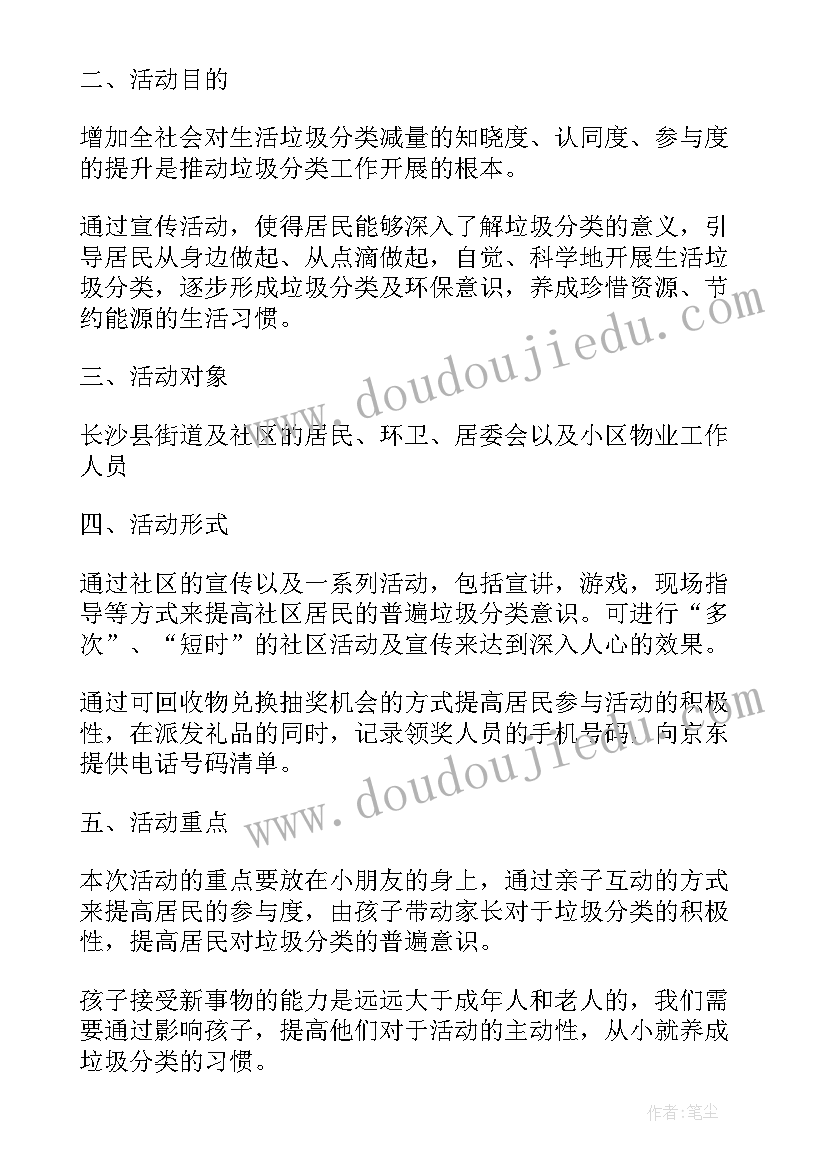 二、活动目的

增加全社会对生活垃圾分类减量的知晓度、认同度、参与度的提升是推动垃圾分类工作开展的根本。

通过宣传活动，使得居民能够深入了解垃圾分类的意义，引导居民从身边做起、从点滴做起，自觉、科学地开展生活垃圾分类，逐步形成垃圾分类及环保意识，养成珍惜资源、节约能源的生活习惯。

www.doudoujiedu.com

三、活动对象

长沙县街道及社区的居民、环卫、居委会以及小区物业工作人员

四、活动形式

通过社区的宣传以及一系列活动，包括宣讲，游戏，现场指导等方式来提高社区居民的普遍垃圾分类意识。可进行“多次”、“短时”的社区活动及宣传来达到深入人心的效果。

通过可回收物兑换抽奖机会的方式提高居民参与活动的积极性，在派发礼品的同时，记录领奖人员的手机号码，向京东提供电话号码清单。

www.doudoujiedu.com

五、活动重点

本次活动的重点要放在小朋友的身上，通过亲子互动的方式来提高居民的参与度，由孩子带动家长对于垃圾分类的积极性，提高居民对垃圾分类的普遍意识。

孩子接受新事物的能力是远远大于成年人和老人的，我们需要通过影响孩子，提高他们对于活动的主动性，从小就养成垃圾分类的习惯。

作者：笔尘